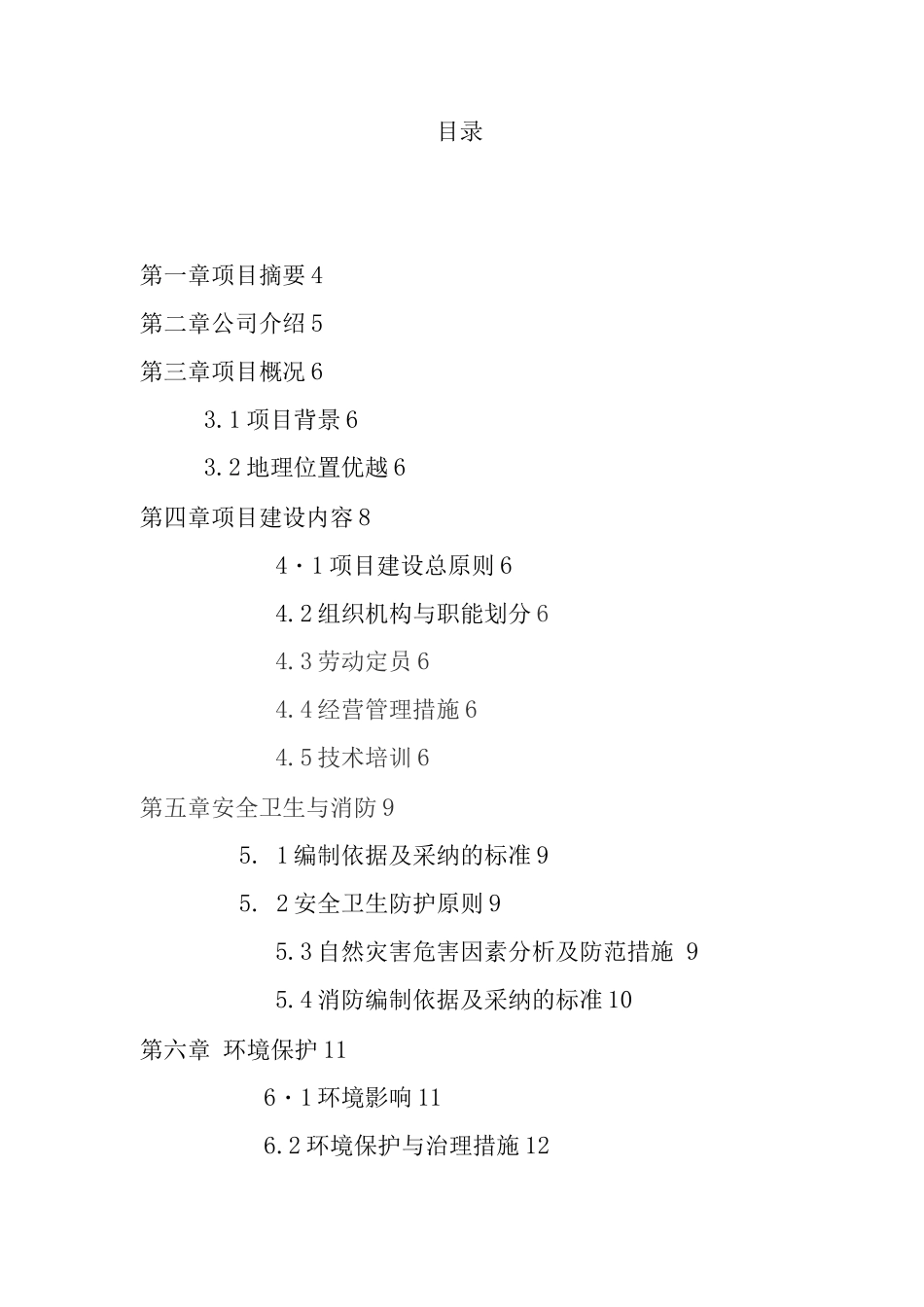 目录

第一章项目摘要 4

第二章公司介绍 5

第三章项目概况 6

3.1 项目背景 6

3.2 地理位置优越 6

第四章项目建设内容 8

4·1 项目建设总原则 6

4.2 组织机构与职能划分 6

4.3 劳动定员 6

4.4 经营管理措施 6

4.5 技术培训 6

第五章安全卫生与消防 9

5. 1 编制依据及采纳的标准 9

5. 2 安全卫生防护原则 9

5.3 自然灾害危害因素分析及防范措施 9

5.4 消防编制依据及采纳的标准 10

第六章 环境保护 11

6·1 环境影响 11

6.2 环境保护与治理措施 12